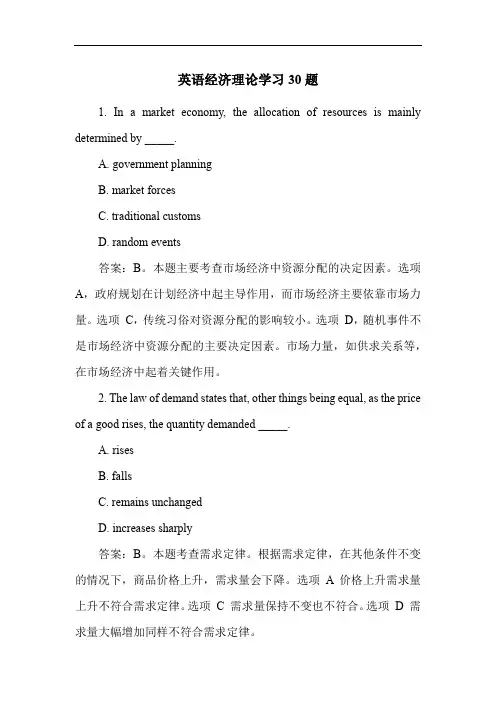 英语经济理论学习 30 题

1. In a market economy, the allocation of resources is mainly determined by _____.

A. government planning

B. market forces

C. traditional customs

D. random events

答案：B。本题主要考查市场经济中资源分配的决定因素。选项 A，政府规划在计划经济中起主导作用，而市场经济主要依靠市场力量。选项 C，传统习俗对资源分配的影响较小。选项 D，随机事件不是市场经济中资源分配的主要决定因素。市场力量，如供求关系等，在市场经济中起着关键作用。

2. The law of demand states that, other things being equal, as the price of a good rises, the quantity demanded _____.

A. rises

B. falls

C. remains unchanged

D. increases sharply

答案：B。本题考查需求定律。根据需求定律，在其他条件不变的情况下，商品价格上升，需求量会下降。选项 A 价格上升需求量上升不符合需求定律。选项 C 需求量保持不变也不符合。选项 D 需求量大幅增加同样不符合需求定律。